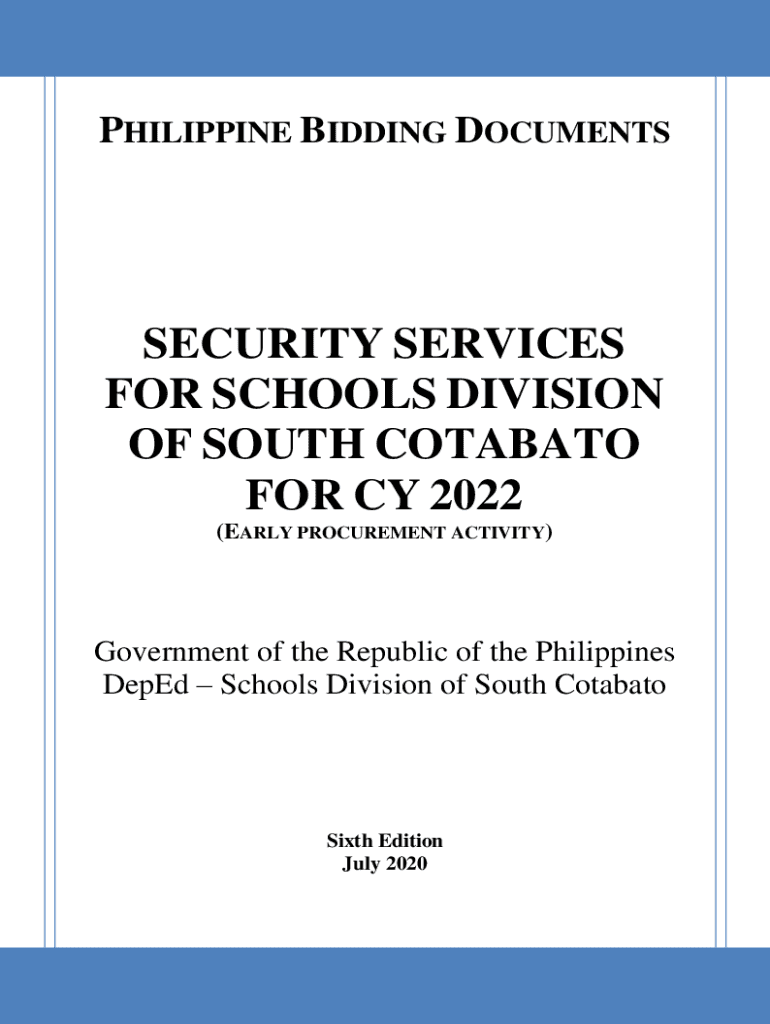 PHILIPPINE BIDDING DOCUMENTS

SECURITY SERVICES FOR SCHOOLS DIVISION OF SOUTH COTABATO FOR CY 2022

(EARLY PROCUREMENT ACTIVITY)

Government of the Republic of the Philippines
DepEd – Schools Division of South Cotabato

Sixth Edition
July 2020